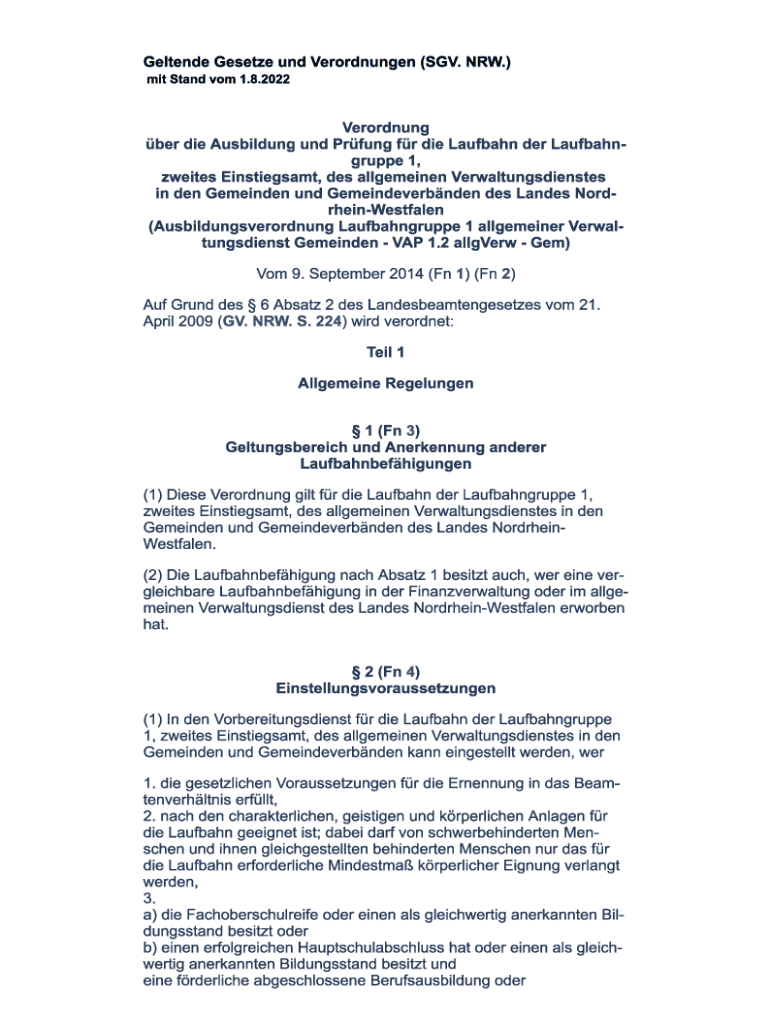 Geltende Gesetze und Verordnungen (SGV. NRW.)
mit Stand vom 1.8.2022

Verordnung
über die Ausbildung und Prüfung für die Laufbahn der Laufbahngruppe 1,
zweites Einstiegsamt, des allgemeinen Verwaltungsdienstes
in den Gemeinden und Gemeindeverbänden des Landes Nordrhein-Westfalen
(Ausbildungsverordnung Laufbahngruppe 1 allgemeiner Verwaltungsdienst Gemeinden - VAP 1.2 allgVerw - Gem)

Vom 9. September 2014 (Fn 1) (Fn 2)

Auf Grund des § 6 Absatz 2 des Landesbeamtengesetzes vom 21. April 2009 (GV. NRW. S. 224) wird verordnet:

Teil 1

Allgemeine Regelungen

§ 1 (Fn 3)
Geltungsbereich und Anerkennung anderer Laufbahnbefähigungen

(1) Diese Verordnung gilt für die Laufbahn der Laufbahngruppe 1, zweites Einstiegsamt, des allgemeinen Verwaltungsdienstes in den Gemeinden und Gemeindeverbänden des Landes Nordrhein-Westfalen.

(2) Die Laufbahnbefähigung nach Absatz 1 besitzt auch, wer eine vergleichbare Laufbahnbefähigung in der Finanzverwaltung oder im allgemeinen Verwaltungsdienst des Landes Nordrhein-Westfalen erworben hat.

§ 2 (Fn 4)
Einstellungsvoraussetzungen

(1) In den Vorbereitungsdienst für die Laufbahn der Laufbahngruppe 1, zweites Einstiegsamt, des allgemeinen Verwaltungsdienstes in den Gemeinden und Gemeindeverbänden kann eingestellt werden, wer

1. die gesetzlichen Voraussetzungen für die Ernennung in das Beamtenverhältnis erfüllt,
2. nach den charakterlichen, geistigen und körperlichen Anlagen für die Laufbahn geeignet ist; dabei darf von schwerbehinderten Menschen und ihnen gleichgestellten behinderten Menschen nur das für die Laufbahn erforderliche Mindestmaß körperlicher Eignung verlangt werden,
3.
a) die Fachoberschulreife oder einen als gleichwertig anerkannten Bildungsstand besitzt oder
b) einen erfolgreichen Hauptschulabschluss hat oder einen als gleichwertig anerkannten Bildungsstand besitzt und
eine förderliche abgeschlossene Berufsausbildung oder